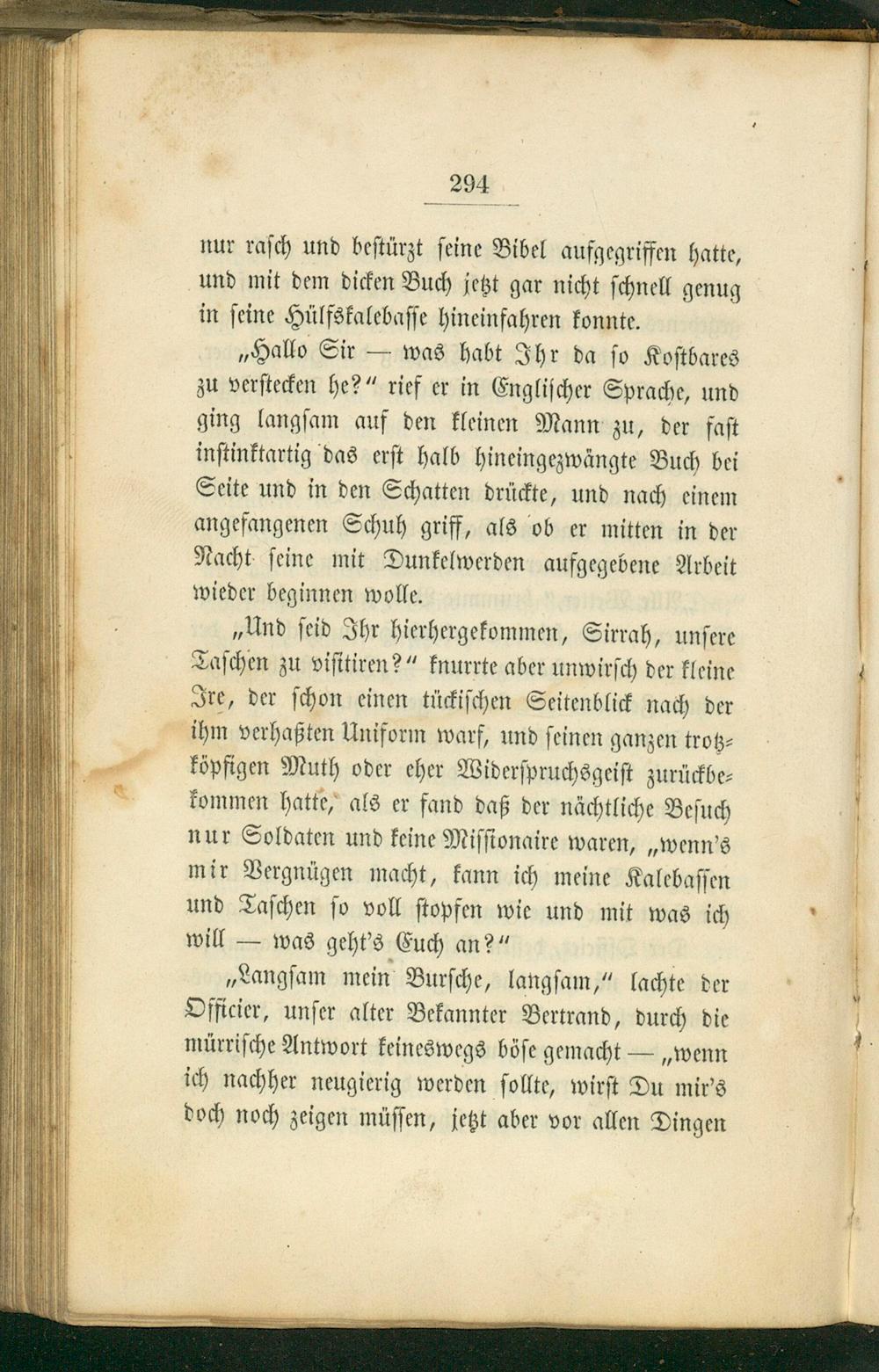 294

nur rasch und bestürzt seine Bibel aufgegriffen hatte, und mit dem dicken Buch jetzt gar nicht schnell genug in seine Hülfskalebasse hineinfahren konnte.

„Hallo Sir — was habt Ihr da so Kostbares zu verstecken he?" rief er in Englischer Sprache, und ging langsam auf den kleinen Mann zu, der fast instinktartig das erst halb hineingezwängte Buch bei Seite und in den Schatten drückte, und nach einem angefangenen Schuh griff, als ob er mitten in der Nacht seine mit Dunkelwerden aufgegebene Arbeit wieder beginnen wolle.

„Und seid Ihr hierhergekommen, Sirrah, unsere Taschen zu visitiren?" knurrte aber unwirsch der kleine Ire, der schon einen tückischen Seitenblick nach der ihm verhaßten Uniform warf, und seinen ganzen trotzköpfigen Muth oder eher Widerspruchsgeist zurückbekommen hatte, als er fand daß der nächtliche Besuch nur Soldaten und keine Missionaire waren, „wenn's mir Vergnügen macht, kann ich meine Kalebassen und Taschen so voll stopfen wie und mit was ich will — was geht's Euch an?"

„Langsam mein Bursche, langsam," lachte der Officier, unser alter Bekannter Bertrand, durch die mürrische Antwort keineswegs böse gemacht — „wenn ich nachher neugierig werden sollte, wirst Du mir's doch noch zeigen müssen, jetzt aber vor allen Dingen